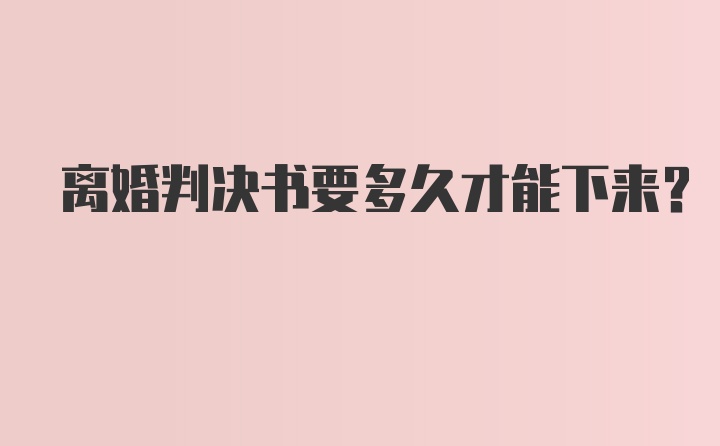 离婚判决书要多久才能下来?